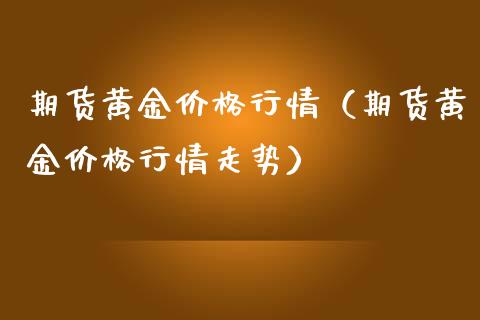 期货黄金价格行情（期货黄金价格行情走势）